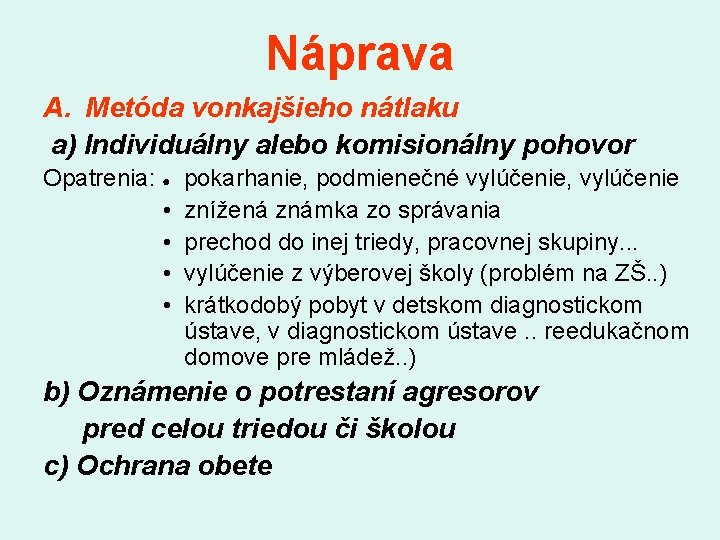 Náprava

A. Metóda vonkajšieho nátlaku

a) Individuálny alebo komisionálny pohovor

Opatrenia:
• pokarhanie, podmienečné vylúčenie, vylúčenie
• znížená známka zo správania
• prechod do inej triedy, pracovnej skupiny...
• vylúčenie z výberovej školy (problém na ZŠ..)
• krátkodobý pobyt v detskom diagnostickom ústave, v diagnostickom ústave .. reedukačnom domove pre mládež..)

b) Oznámenie o potrestaní agresorov pred celou triedou či školou

c) Ochrana obete